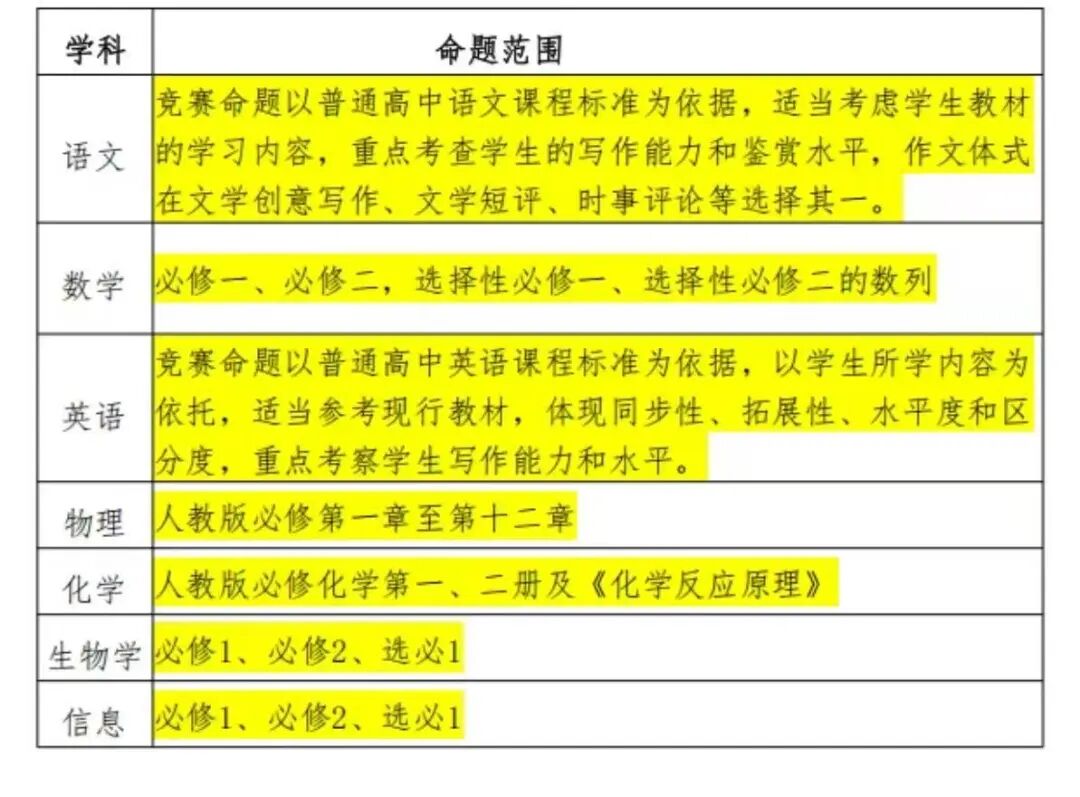 | 学科 | 命题范围 |
|---|---|
| 语文 | 竞赛命题以普通高中语文课程标准为依据，适当考虑学生教材的学习内容，重点考查学生的写作能力和鉴赏水平，作文体式在文学创意写作、文学短评、时事评论等选择其一。 |
| 数学 | 必修一、必修二，选择性必修一、选择性必修二的数列 |
| 英语 | 竞赛命题以普通高中英语课程标准为依据，以学生所学内容为依托，适当参考现行教材，体现同步性、拓展性、水平度和区分度，重点考察学生写作能力和水平。 |
| 物理 | 人教版必修第一章至第十二章 |
| 化学 | 人教版必修化学第一、二册及《化学反应原理》 |
| 生物学 | 必修1、必修2、选必1 |
| 信息 | 必修1、必修2、选必1 |